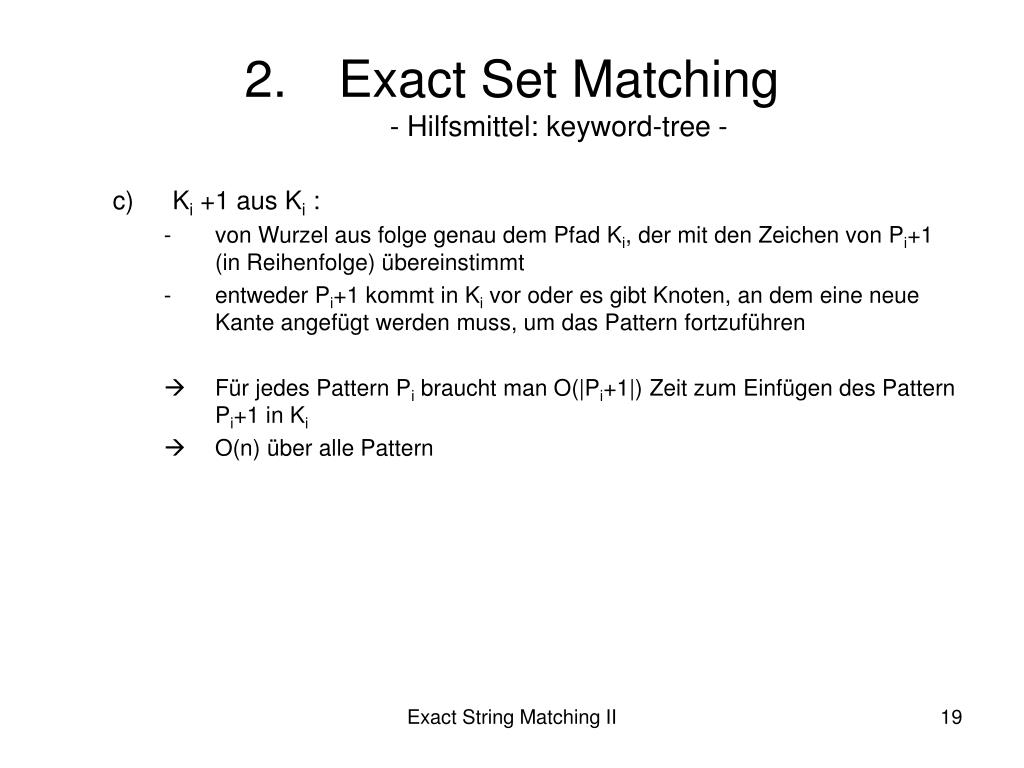 2. Exact Set Matching
- Hilfsmittel: keyword-tree -

c) $K_i$ +1 aus $K_i$ :
- von Wurzel aus folge genau dem Pfad $K_i$, der mit den Zeichen von $P_i$+1 (in Reihenfolge) übereinstimmt
- entweder $P_i$+1 kommt in $K_i$ vor oder es gibt Knoten, an dem eine neue Kante angefügt werden muss, um das Pattern fortzuführen

→ Für jedes Pattern $P_i$ braucht man O(|$P_i$+1|) Zeit zum Einfügen des Pattern $P_i$+1 in $K_i$
→ O(n) über alle Pattern

Exact String Matching II
19